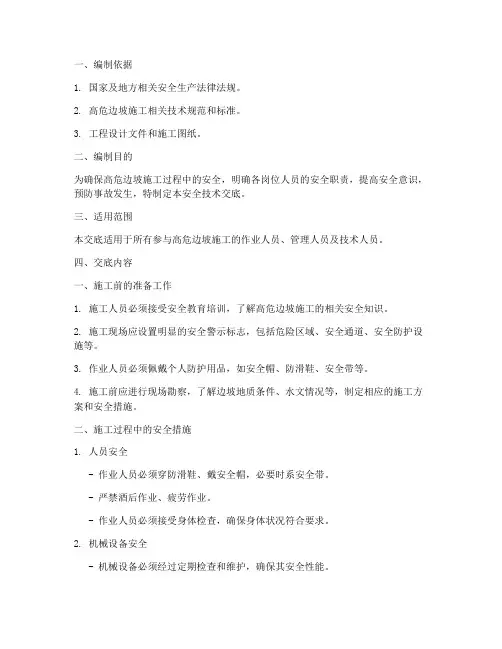 一、编制依据

1. 国家及地方相关安全生产法律法规。

2. 高危边坡施工相关技术规范和标准。

3. 工程设计文件和施工图纸。

二、编制目的

为确保高危边坡施工过程中的安全，明确各岗位人员的安全职责，提高安全意识，预防事故发生，特制定本安全技术交底。

三、适用范围

本交底适用于所有参与高危边坡施工的作业人员、管理人员及技术人员。

四、交底内容

一、施工前的准备工作

1. 施工人员必须接受安全教育培训，了解高危边坡施工的相关安全知识。

2. 施工现场应设置明显的安全警示标志，包括危险区域、安全通道、安全防护设施等。

3. 作业人员必须佩戴个人防护用品，如安全帽、防滑鞋、安全带等。

4. 施工前应进行现场勘察，了解边坡地质条件、水文情况等，制定相应的施工方案和安全措施。

二、施工过程中的安全措施

1. 人员安全

- 作业人员必须穿防滑鞋、戴安全帽，必要时系安全带。

- 严禁酒后作业、疲劳作业。

- 作业人员必须接受身体检查，确保身体状况符合要求。

2. 机械设备安全

- 机械设备必须经过定期检查和维护，确保其安全性能。